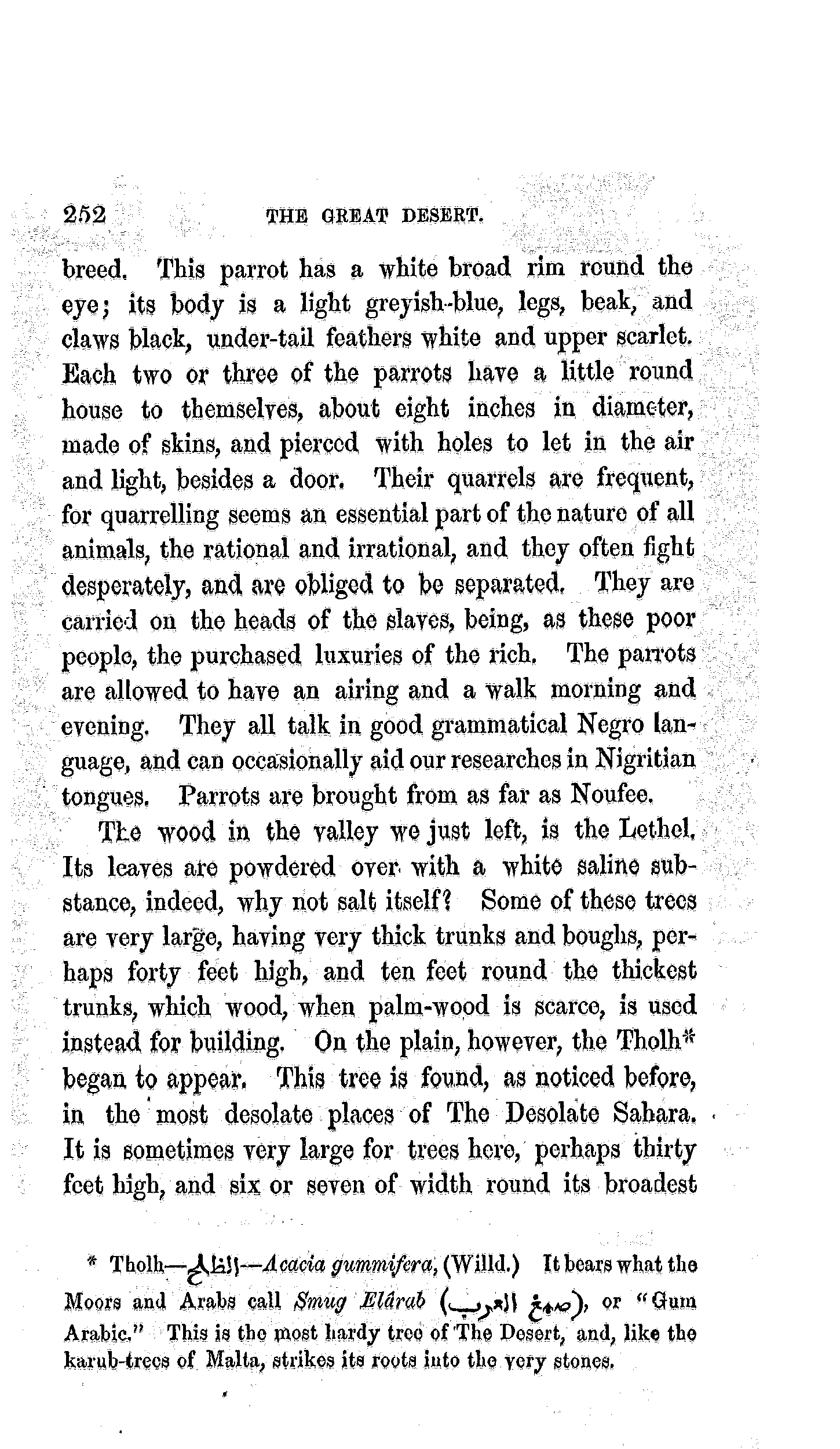 252 THE GREAT DESERT.

breed. This parrot has a white broad rim round the eye; its body is a light greyish-blue, legs, beak, and claws black, under-tail feathers white and upper scarlet. Each two or three of the parrots have a little round house to themselves, about eight inches in diameter, made of skins, and pierced with holes to let in the air and light, besides a door. Their quarrels are frequent, for quarrelling seems an essential part of the nature of all animals, the rational and irrational, and they often fight desperately, and are obliged to be separated. They are carried on the heads of the slaves, being, as these poor people, the purchased luxuries of the rich. The parrots are allowed to have an airing and a walk morning and evening. They all talk in good grammatical Negro language, and can occasionally aid our researches in Nigritian tongues. Parrots are brought from as far as Noufee.

The wood in the valley we just left, is the Lethel. Its leaves are powdered over with a white saline substance, indeed, why not salt itself? Some of these trees are very large, having very thick trunks and boughs, perhaps forty feet high, and ten feet round the thickest trunks, which wood, when palm-wood is scarce, is used instead for building. On the plain, however, the Tholh* began to appear. This tree is found, as noticed before, in the most desolate places of The Desolate Sahara. It is sometimes very large for trees here, perhaps thirty feet high, and six or seven of width round its broadest

* Tholh—الطلح—Acacia gummifera, (Willd.) It bears what the Moors and Arabs call Smug Elârab (صمغ العرب), or "Gum Arabic." This is the most hardy tree of The Desert, and, like the karub-trees of Malta, strikes its roots into the very stones.